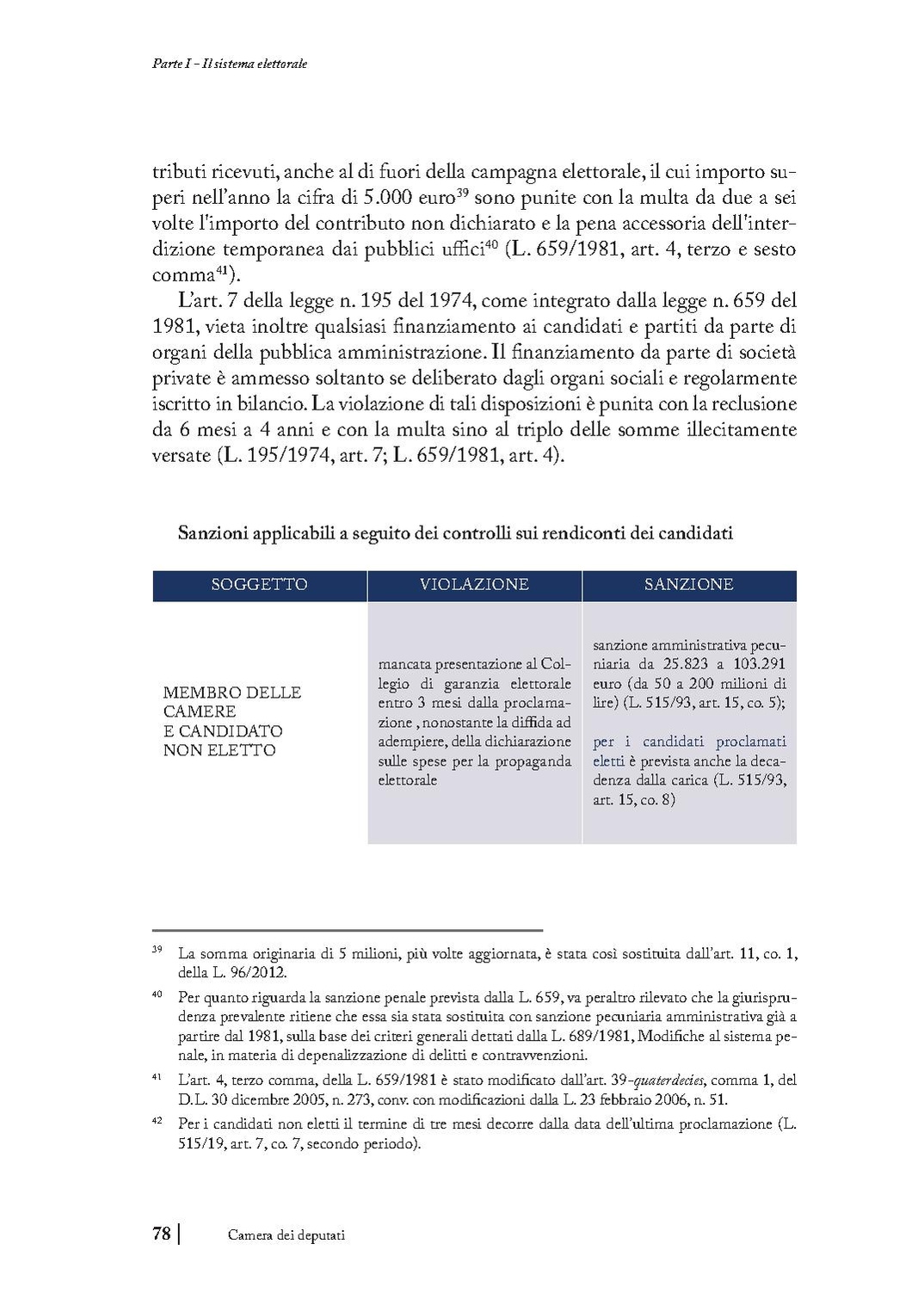 Parte I - Il sistema elettorale

tributi ricevuti, anche al di fuori della campagna elettorale, il cui importo superi nell'anno la cifra di 5.000 euro$^{39}$ sono punite con la multa da due a sei volte l'importo del contributo non dichiarato e la pena accessoria dell'interdizione temporanea dai pubblici uffici$^{40}$ (L. 659/1981, art. 4, terzo e sesto comma$^{41}$).

L'art. 7 della legge n. 195 del 1974, come integrato dalla legge n. 659 del 1981, vieta inoltre qualsiasi finanziamento ai candidati e partiti da parte di organi della pubblica amministrazione. Il finanziamento da parte di società private è ammesso soltanto se deliberato dagli organi sociali e regolarmente iscritto in bilancio. La violazione di tali disposizioni è punita con la reclusione da 6 mesi a 4 anni e con la multa sino al triplo delle somme illecitamente versate (L. 195/1974, art. 7; L. 659/1981, art. 4).

Sanzioni applicabili a seguito dei controlli sui rendiconti dei candidati

| SOGGETTO | VIOLAZIONE | SANZIONE |
|---|---|---|
| MEMBRO DELLE CAMERE E CANDIDATO NON ELETTO | mancata presentazione al Collegio di garanzia elettorale entro 3 mesi dalla proclamazione , nonostante la diffida ad adempiere, della dichiarazione sulle spese per la propaganda elettorale | sanzione amministrativa pecuniaria da 25.823 a 103.291 euro (da 50 a 200 milioni di lire) (L. 515/93, art. 15, co. 5); per i candidati proclamati eletti è prevista anche la decadenza dalla carica (L. 515/93, art. 15, co. 8) |

$^{39}$ La somma originaria di 5 milioni, più volte aggiornata, è stata così sostituita dall'art. 11, co. 1, della L. 96/2012.

$^{40}$ Per quanto riguarda la sanzione penale prevista dalla L. 659, va peraltro rilevato che la giurisprudenza prevalente ritiene che essa sia stata sostituita con sanzione pecuniaria amministrativa già a partire dal 1981, sulla base dei criteri generali dettati dalla L. 689/1981, Modifiche al sistema penale, in materia di depenalizzazione di delitti e contravvenzioni.

$^{41}$ L'art. 4, terzo comma, della L. 659/1981 è stato modificato dall'art. 39-quaterdecies, comma 1, del D.L. 30 dicembre 2005, n. 273, conv. con modificazioni dalla L. 23 febbraio 2006, n. 51.

$^{42}$ Per i candidati non eletti il termine di tre mesi decorre dalla data dell'ultima proclamazione (L. 515/19, art. 7, co. 7, secondo periodo).

78 | Camera dei deputati